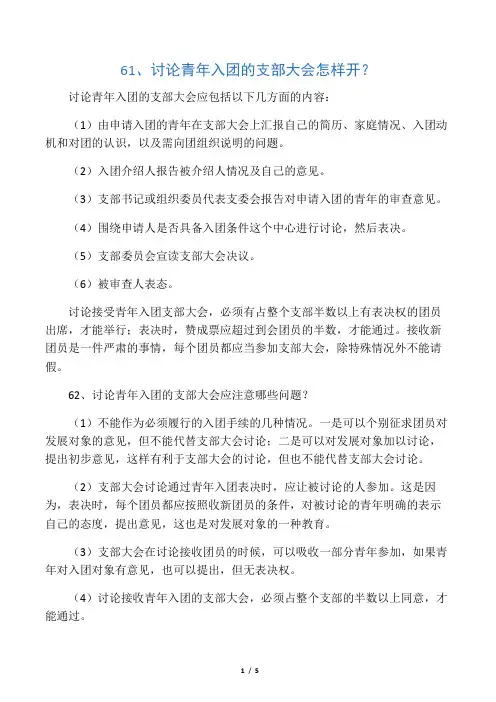 61、讨论青年入团的支部大会怎样开？

讨论青年入团的支部大会应包括以下几方面的内容：

（1）由申请入团的青年在支部大会上汇报自己的简历、家庭情况、入团动机和对团的认识，以及需向团组织说明的问题。

（2）入团介绍人报告被介绍人情况及自己的意见。

（3）支部书记或组织委员代表支委会报告对申请入团的青年的审查意见。

（4）围绕申请人是否具备入团条件这个中心进行讨论，然后表决。

（5）支部委员会宣读支部大会决议。

（6）被审查人表态。

讨论接受青年入团支部大会，必须有占整个支部半数以上有表决权的团员出席，才能举行；表决时，赞成票应超过到会团员的半数，才能通过。接收新团员是一件严肃的事情，每个团员都应当参加支部大会，除特殊情况外不能请假。

62、讨论青年入团的支部大会应注意哪些问题？

（1）不能作为必须履行的入团手续的几种情况。一是可以个别征求团员对发展对象的意见，但不能代替支部大会讨论；二是可以对发展对象加以讨论，提出初步意见，这样有利于支部大会的讨论，但也不能代替支部大会讨论。

（2）支部大会讨论通过青年入团表决时，应让被讨论的人参加。这是因为，表决时，每个团员都应按照收新团员的条件，对被讨论的青年明确的表示自己的态度，提出意见，这也是对发展对象的一种教育。

（3）支部大会在讨论接收团员的时候，可以吸收一部分青年参加，如果青年对入团对象有意见，也可以提出，但无表决权。

（4）讨论接收青年入团的支部大会，必须占整个支部的半数以上同意，才能通过。

1 / 5